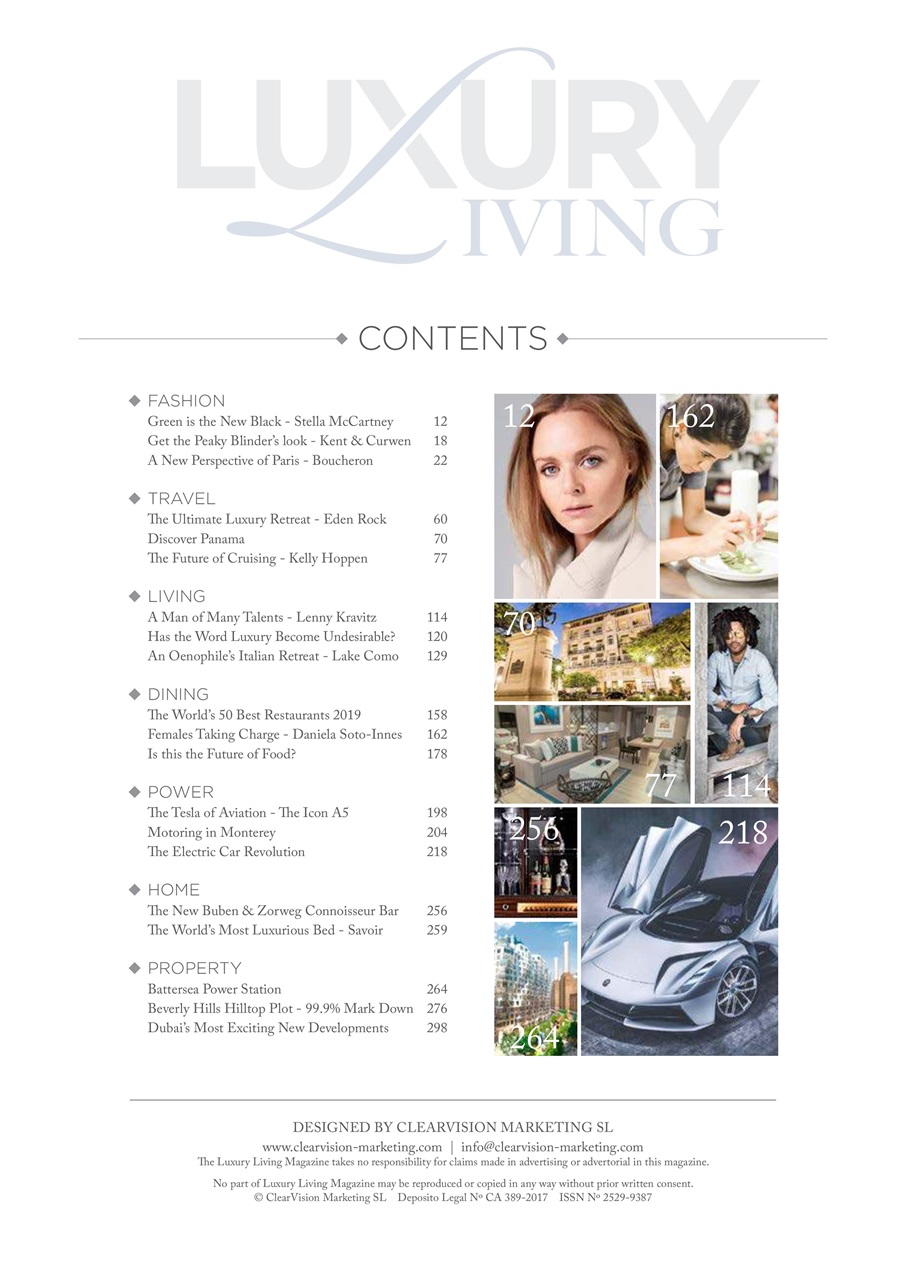 LUXURY
LIVING

CONTENTS

FASHION
Green is the New Black - Stella McCartney 12
Get the Peaky Blinder's look - Kent & Curwen 18
A New Perspective of Paris - Boucheron 22

TRAVEL
The Ultimate Luxury Retreat - Eden Rock 60
Discover Panama 70
The Future of Cruising - Kelly Hoppen 77

LIVING
A Man of Many Talents - Lenny Kravitz 114
Has the Word Luxury Become Undesirable? 120
An Oenophile's Italian Retreat - Lake Como 129

DINING
The World's 50 Best Restaurants 2019 158
Females Taking Charge - Daniela Soto-Innes 162
Is this the Future of Food? 178

POWER
The Tesla of Aviation - The Icon A5 198
Motoring in Monterey 204
The Electric Car Revolution 218

HOME
The New Buben & Zorweg Connoisseur Bar 256
The World's Most Luxurious Bed - Savoir 259

PROPERTY
Battersea Power Station 264
Beverly Hills Hilltop Plot - 99.9% Mark Down 276
Dubai's Most Exciting New Developments 298

12
162
70
77
114
256
218
264

DESIGNED BY CLEARVISION MARKETING SL
www.clearvision-marketing.com | info@clearvision-marketing.com
The Luxury Living Magazine takes no responsibility for claims made in advertising or advertorial in this magazine.

No part of Luxury Living Magazine may be reproduced or copied in any way without prior written consent.
© ClearVision Marketing SL Deposito Legal Nº CA 389-2017 ISSN Nº 2529-9387